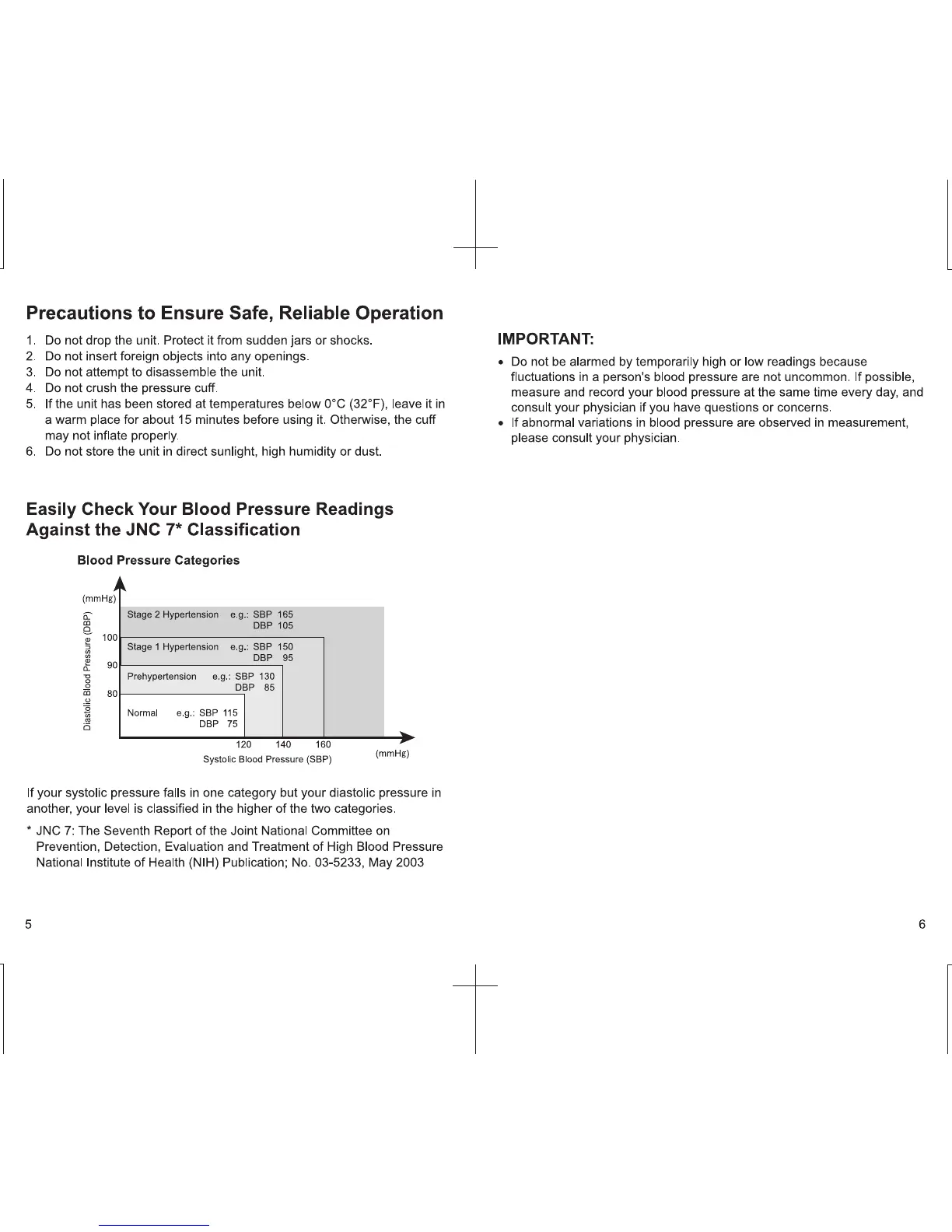 Precautions to Ensure Safe, Reliable Operation

1. Do not drop the unit. Protect it from sudden jars or shocks.
2. Do not insert foreign objects into any openings.
3. Do not attempt to disassemble the unit.
4. Do not crush the pressure cuff.
5. If the unit has been stored at temperatures below 0°C (32°F), leave it in a warm place for about 15 minutes before using it. Otherwise, the cuff may not inflate properly.
6. Do not store the unit in direct sunlight, high humidity or dust.

Easily Check Your Blood Pressure Readings Against the JNC 7* Classification

Blood Pressure Categories

(mmHg)
Diastolic Blood Pressure (DBP)
100
90
80
Stage 2 Hypertension e.g.: SBP 165 DBP 105
Stage 1 Hypertension e.g.: SBP 150 DBP 95
Prehypertension e.g.: SBP 130 DBP 85
Normal e.g.: SBP 115 DBP 75
120 140 160
Systolic Blood Pressure (SBP)
(mmHg)

If your systolic pressure falls in one category but your diastolic pressure in another, your level is classified in the higher of the two categories.

* JNC 7: The Seventh Report of the Joint National Committee on Prevention, Detection, Evaluation and Treatment of High Blood Pressure National Institute of Health (NIH) Publication; No. 03-5233, May 2003

5

IMPORTANT:

• Do not be alarmed by temporarily high or low readings because fluctuations in a person's blood pressure are not uncommon. If possible, measure and record your blood pressure at the same time every day, and consult your physician if you have questions or concerns.
• If abnormal variations in blood pressure are observed in measurement, please consult your physician.

6